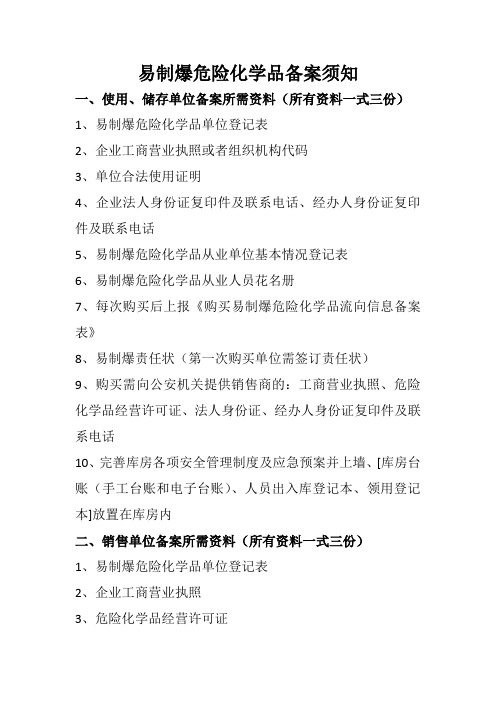 易制爆危险化学品备案须知

一、使用、储存单位备案所需资料（所有资料一式三份）

1、易制爆危险化学品单位登记表

2、企业工商营业执照或者组织机构代码

3、单位合法使用证明

4、企业法人身份证复印件及联系电话、经办人身份证复印件及联系电话

5、易制爆危险化学品从业单位基本情况登记表

6、易制爆危险化学品从业人员花名册

7、每次购买后上报《购买易制爆危险化学品流向信息备案表》

8、易制爆责任状（第一次购买单位需签订责任状）

9、购买需向公安机关提供销售商的：工商营业执照、危险化学品经营许可证、法人身份证、经办人身份证复印件及联系电话

10、完善库房各项安全管理制度及应急预案并上墙、[库房台账（手工台账和电子台账）、人员出入库登记本、领用登记本]放置在库房内

二、销售单位备案所需资料（所有资料一式三份）

1、易制爆危险化学品单位登记表

2、企业工商营业执照

3、危险化学品经营许可证